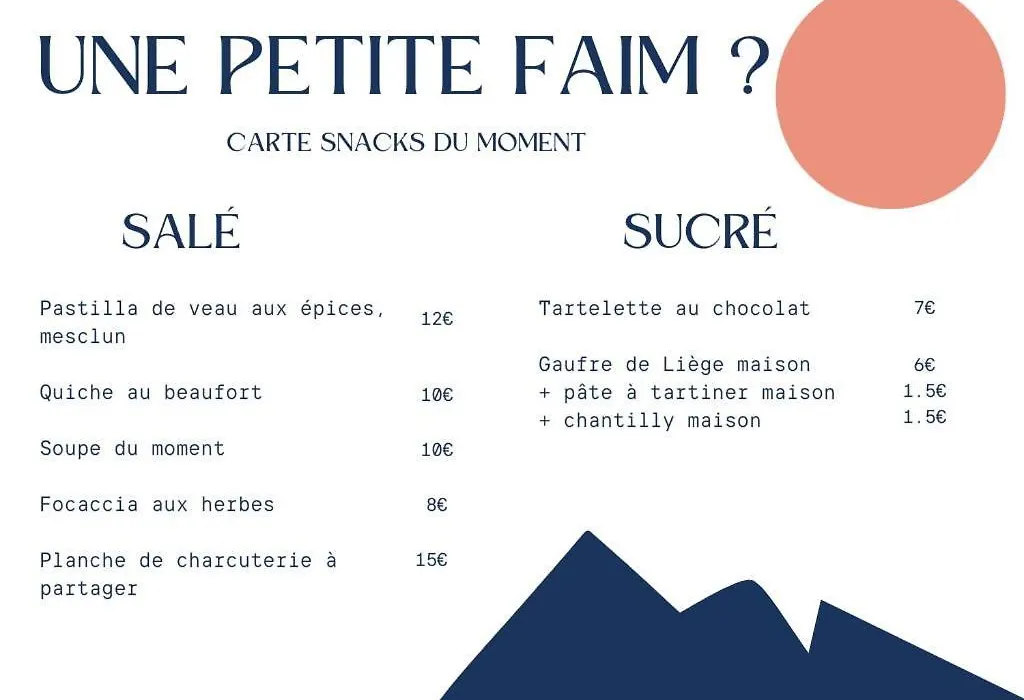 UNE PETITE FAIM ?

CARTE SNACKS DU MOMENT

SALÉ

Pastilla de veau aux épices, mesclun 12€

Quiche au beaufort 10€

Soupe du moment 10€

Focaccia aux herbes 8€

Planche de charcuterie à partager 15€

SUCRÉ

Tartelette au chocolat 7€

Gaufre de Liège maison 6€
+ pâte à tartiner maison 1.5€
+ chantilly maison 1.5€